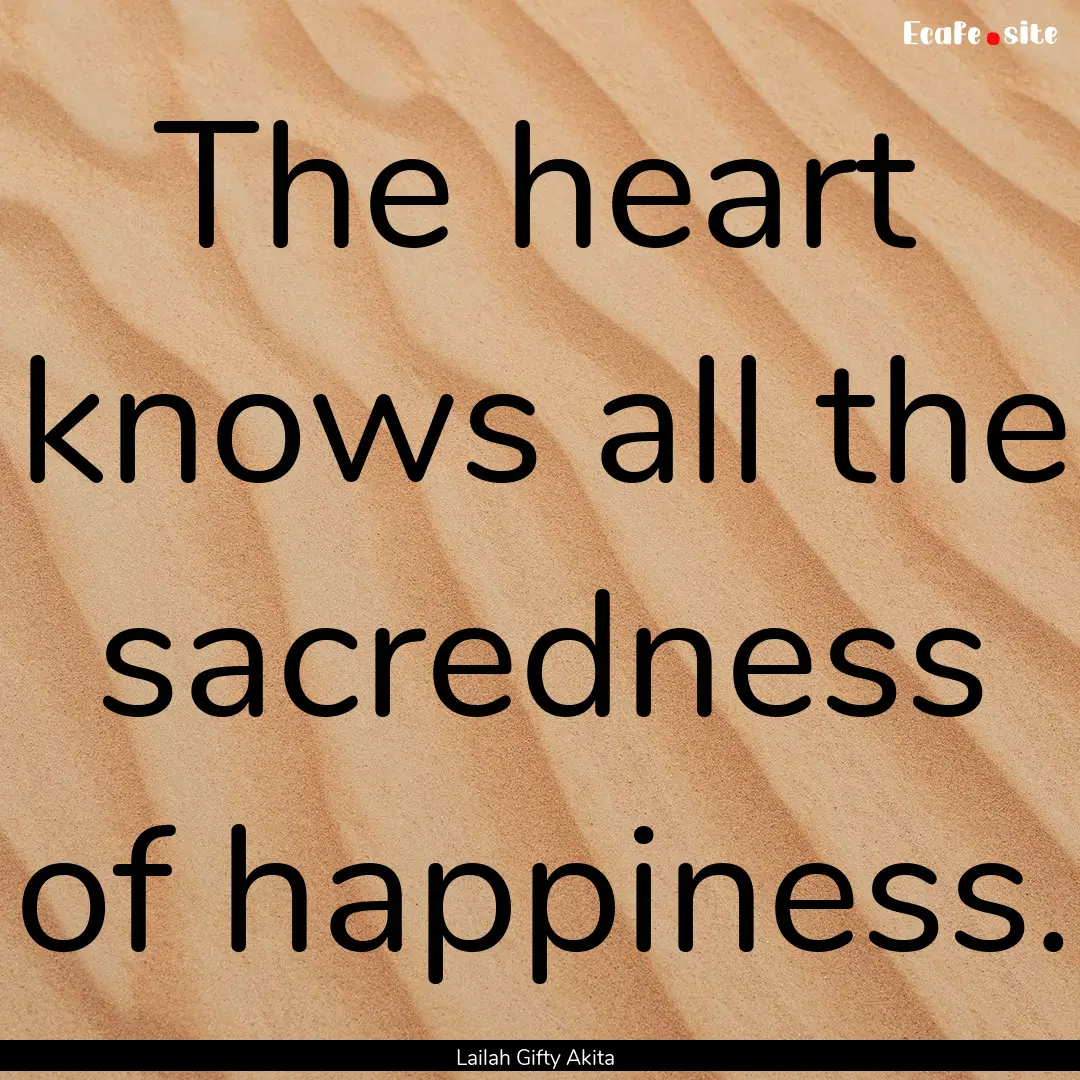 Ecafe.site

The heart knows all the sacredness of happiness.

Lailah Gifty Akita